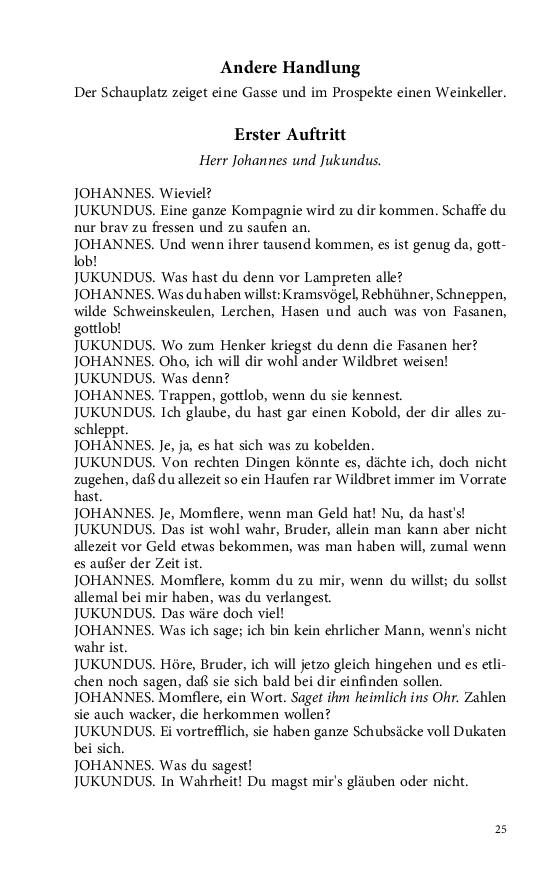 Andere Handlung

Der Schauplatz zeiget eine Gasse und im Prospekte einen Weinkeller.

Erster Auftritt

Herr Johannes und Jukundus.

JOHANNES. Wieviel?
JUKUNDUS. Eine ganze Kompagnie wird zu dir kommen. Schaffe du nur brav zu fressen und zu saufen an.
JOHANNES. Und wenn ihrer tausend kommen, es ist genug da, gottlob!
JUKUNDUS. Was hast du denn vor Lampreten alle?
JOHANNES. Was du haben willst: Kramsvögel, Rebhühner, Schneppen, wilde Schweinskeulen, Lerchen, Hasen und auch was von Fasanen, gottlob!
JUKUNDUS. Wo zum Henker kriegst du denn die Fasanen her?
JOHANNES. Oho, ich will dir wohl ander Wildbret weisen!
JUKUNDUS. Was denn?
JOHANNES. Trappen, gottlob, wenn du sie kennest.
JUKUNDUS. Ich glaube, du hast gar einen Kobold, der dir alles zuschleppt.
JOHANNES. Je, ja, es hat sich was zu kobelden.
JUKUNDUS. Von rechten Dingen könnte es, dächte ich, doch nicht zugehen, daß du allezeit so ein Haufen rar Wildbret immer im Vorrate hast.
JOHANNES. Je, Momflere, wenn man Geld hat! Nu, da hast's!
JUKUNDUS. Das ist wohl wahr, Bruder, allein man kann aber nicht allezeit vor Geld etwas bekommen, was man haben will, zumal wenn es außer der Zeit ist.
JOHANNES. Momflere, komm du zu mir, wenn du willst; du sollst allemal bei mir haben, was du verlangest.
JUKUNDUS. Das wäre doch viel!
JOHANNES. Was ich sage; ich bin kein ehrlicher Mann, wenn's nicht wahr ist.
JUKUNDUS. Höre, Bruder, ich will jetzo gleich hingehen und es etlichen noch sagen, daß sie sich bald bei dir einfinden sollen.
JOHANNES. Momflere, ein Wort. Saget ihm heimlich ins Ohr. Zahlen sie auch wacker, die herkommen wollen?
JUKUNDUS. Ei vortrefflich, sie haben ganze Schubsäcke voll Dukaten bei sich.
JOHANNES. Was du sagest!
JUKUNDUS. In Wahrheit! Du magst mir's gläuben oder nicht.

25